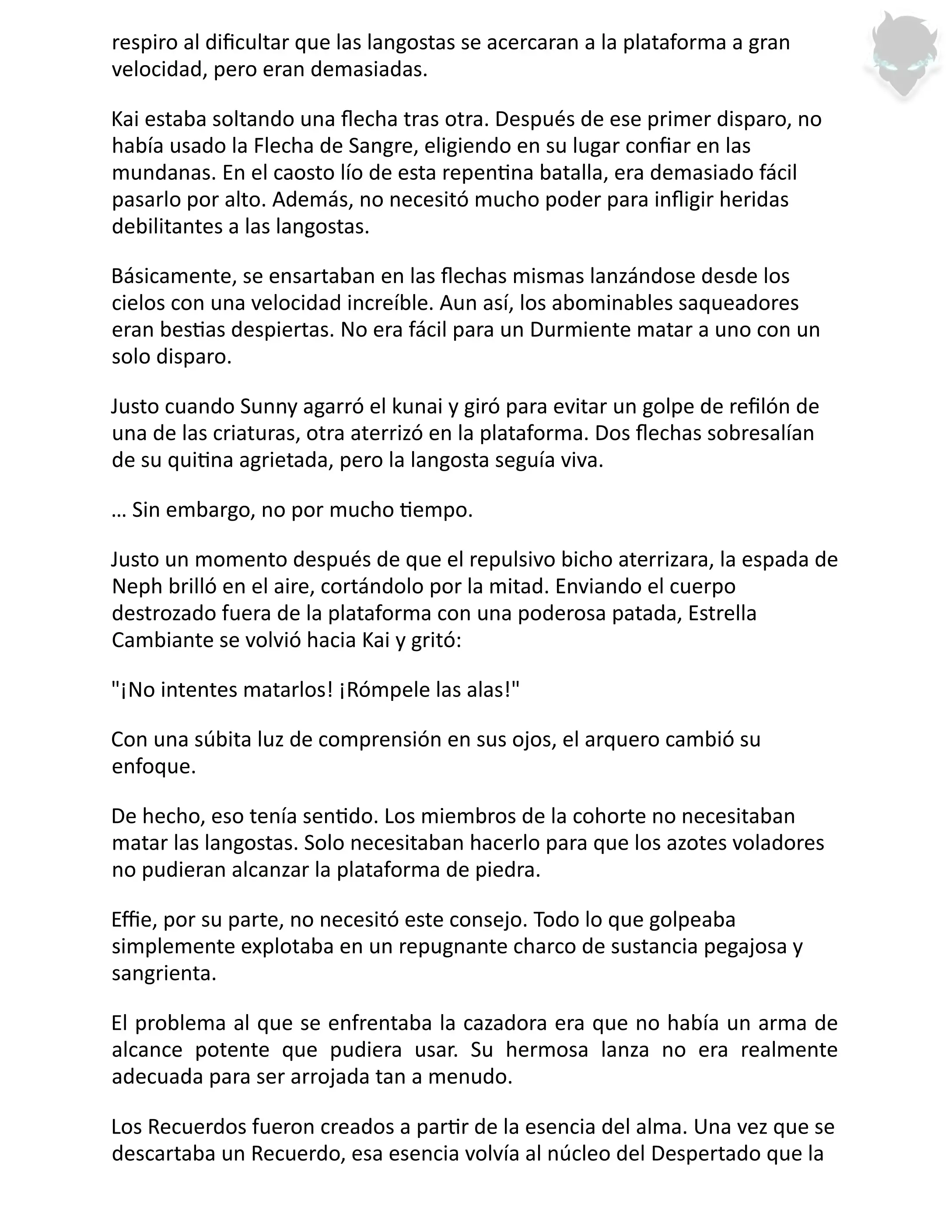 respiro al dificultar que las langostas se acercaran a la plataforma a gran velocidad, pero eran demasiadas.

Kai estaba soltando una flecha tras otra. Después de ese primer disparo, no había usado la Flecha de Sangre, eligiendo en su lugar confiar en las mundanas. En el caosto lío de esta repentina batalla, era demasiado fácil pasarlo por alto. Además, no necesitó mucho poder para infligir heridas debilitantes a las langostas.

Básicamente, se ensartaban en las flechas mismas lanzándose desde los cielos con una velocidad increíble. Aun así, los abominables saqueadores eran bestias despiertas. No era fácil para un Durmiente matar a uno con un solo disparo.

Justo cuando Sunny agarró el kunai y giró para evitar un golpe de refilón de una de las criaturas, otra aterrizó en la plataforma. Dos flechas sobresalían de su quitina agrietada, pero la langosta seguía viva.

… Sin embargo, no por mucho tiempo.

Justo un momento después de que el repulsivo bicho aterrizara, la espada de Neph brilló en el aire, cortándolo por la mitad. Enviando el cuerpo destrozado fuera de la plataforma con una poderosa patada, Estrella Cambiante se volvió hacia Kai y gritó:

"¡No intentes matarlos! ¡Rómpele las alas!"

Con una súbita luz de comprensión en sus ojos, el arquero cambió su enfoque.

De hecho, eso tenía sentido. Los miembros de la cohorte no necesitaban matar las langostas. Solo necesitaban hacerlo para que los azotes voladores no pudieran alcanzar la plataforma de piedra.

Effie, por su parte, no necesitó este consejo. Todo lo que golpeaba simplemente explotaba en un repugnante charco de sustancia pegajosa y sangrienta.

El problema al que se enfrentaba la cazadora era que no había un arma de alcance potente que pudiera usar. Su hermosa lanza no era realmente adecuada para ser arrojada tan a menudo.

Los Recuerdos fueron creados a partir de la esencia del alma. Una vez que se descartaba un Recuerdo, esa esencia volvía al núcleo del Despertado que la